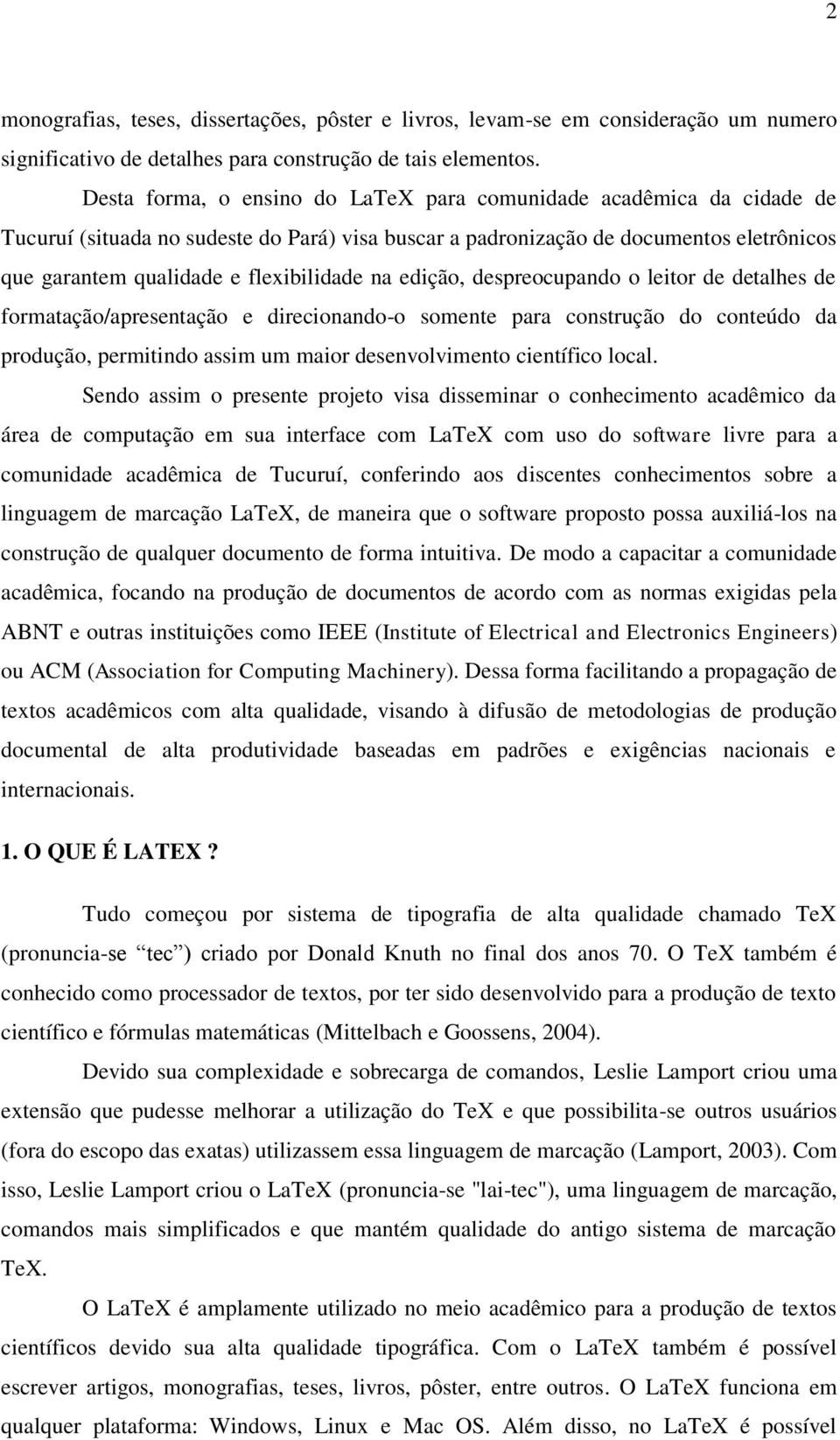 2

monografias, teses, dissertações, pôster e livros, levam-se em consideração um numero significativo de detalhes para construção de tais elementos.

Desta forma, o ensino do LaTeX para comunidade acadêmica da cidade de Tucuruí (situada no sudeste do Pará) visa buscar a padronização de documentos eletrônicos que garantem qualidade e flexibilidade na edição, despreocupando o leitor de detalhes de formatação/apresentação e direcionando-o somente para construção do conteúdo da produção, permitindo assim um maior desenvolvimento científico local.

Sendo assim o presente projeto visa disseminar o conhecimento acadêmico da área de computação em sua interface com LaTeX com uso do software livre para a comunidade acadêmica de Tucuruí, conferindo aos discentes conhecimentos sobre a linguagem de marcação LaTeX, de maneira que o software proposto possa auxiliá-los na construção de qualquer documento de forma intuitiva. De modo a capacitar a comunidade acadêmica, focando na produção de documentos de acordo com as normas exigidas pela ABNT e outras instituições como IEEE (Institute of Electrical and Electronics Engineers) ou ACM (Association for Computing Machinery). Dessa forma facilitando a propagação de textos acadêmicos com alta qualidade, visando à difusão de metodologias de produção documental de alta produtividade baseadas em padrões e exigências nacionais e internacionais.

1. O QUE É LATEX ?

Tudo começou por sistema de tipografia de alta qualidade chamado TeX (pronuncia-se “tec”) criado por Donald Knuth no final dos anos 70. O TeX também é conhecido como processador de textos, por ter sido desenvolvido para a produção de texto científico e fórmulas matemáticas (Mittelbach e Goossens, 2004).

Devido sua complexidade e sobrecarga de comandos, Leslie Lamport criou uma extensão que pudesse melhorar a utilização do TeX e que possibilita-se outros usuários (fora do escopo das exatas) utilizassem essa linguagem de marcação (Lamport, 2003). Com isso, Leslie Lamport criou o LaTeX (pronuncia-se "lai-tec"), uma linguagem de marcação, comandos mais simplificados e que mantém qualidade do antigo sistema de marcação TeX.

O LaTeX é amplamente utilizado no meio acadêmico para a produção de textos científicos devido sua alta qualidade tipográfica. Com o LaTeX também é possível escrever artigos, monografias, teses, livros, pôster, entre outros. O LaTeX funciona em qualquer plataforma: Windows, Linux e Mac OS. Além disso, no LaTeX é possível